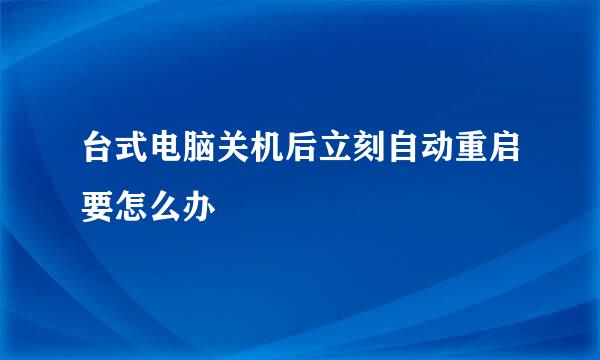 台式电脑关机后立刻自动重启要怎么办